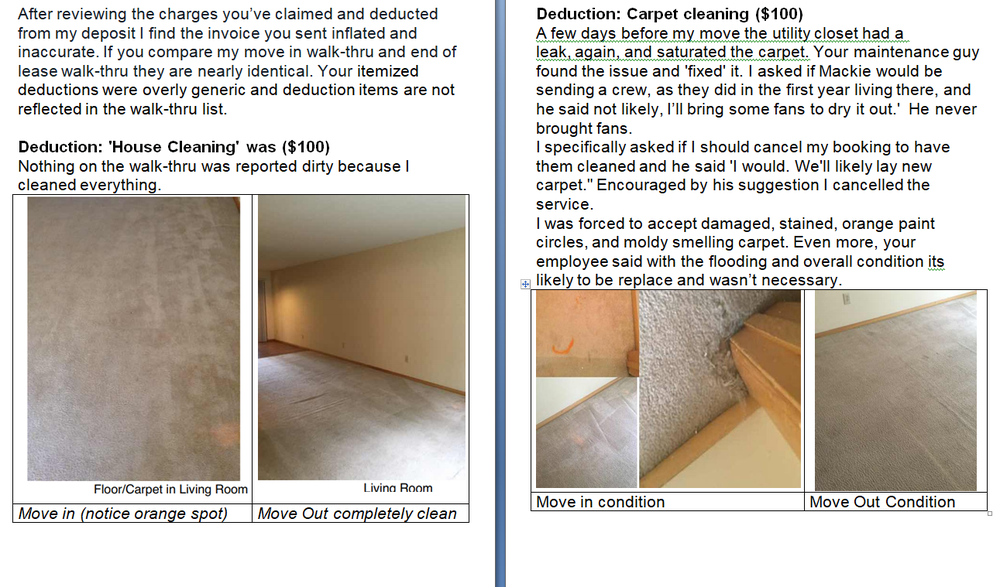 After reviewing the charges you've claimed and deducted from my deposit I find the invoice you sent inflated and inaccurate. If you compare my move in walk-thru and end of lease walk-thru they are nearly identical. Your itemized deductions were overly generic and deduction items are not reflected in the walk-thru list.

**Deduction: 'House Cleaning' was ($100)**
Nothing on the walk-thru was reported dirty because I cleaned everything.

| Floor/Carpet in Living Room | Living Room |
|---|---|
| Move in (notice orange spot) | Move Out completely clean |

**Deduction: Carpet cleaning ($100)**
A few days before my move the utility closet had a leak, again, and saturated the carpet. Your maintenance guy found the issue and 'fixed' it. I asked if Mackie would be sending a crew, as they did in the first year living there, and he said not likely, I'll bring some fans to dry it out.' He never brought fans.
I specifically asked if I should cancel my booking to have them cleaned and he said 'I would. We'll likely lay new carpet." Encouraged by his suggestion I cancelled the service.
I was forced to accept damaged, stained, orange paint circles, and moldy smelling carpet. Even more, your employee said with the flooding and overall condition its likely to be replace and wasn't necessary.

| Move in condition | Move Out Condition |
|---|---|